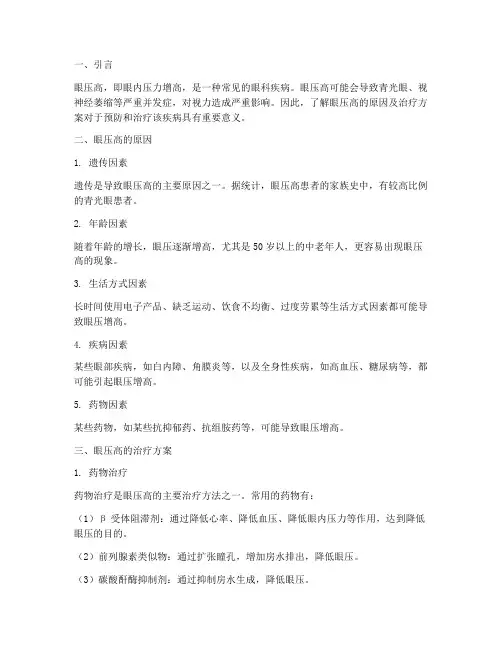 一、引言

眼压高，即眼内压力增高，是一种常见的眼科疾病。眼压高可能会导致青光眼、视神经萎缩等严重并发症，对视力造成严重影响。因此，了解眼压高的原因及治疗方案对于预防和治疗该疾病具有重要意义。

二、眼压高的原因

1. 遗传因素

遗传是导致眼压高的主要原因之一。据统计，眼压高患者的家族史中，有较高比例的青光眼患者。

2. 年龄因素

随着年龄的增长，眼压逐渐增高，尤其是50岁以上的中老年人，更容易出现眼压高的现象。

3. 生活方式因素

长时间使用电子产品、缺乏运动、饮食不均衡、过度劳累等生活方式因素都可能导致眼压增高。

4. 疾病因素

某些眼部疾病，如白内障、角膜炎等，以及全身性疾病，如高血压、糖尿病等，都可能引起眼压增高。

5. 药物因素

某些药物，如某些抗抑郁药、抗组胺药等，可能导致眼压增高。

三、眼压高的治疗方案

1. 药物治疗

药物治疗是眼压高的主要治疗方法之一。常用的药物有：

（1）β受体阻滞剂：通过降低心率、降低血压、降低眼内压力等作用，达到降低眼压的目的。

（2）前列腺素类似物：通过扩张瞳孔，增加房水排出，降低眼压。

（3）碳酸酐酶抑制剂：通过抑制房水生成，降低眼压。